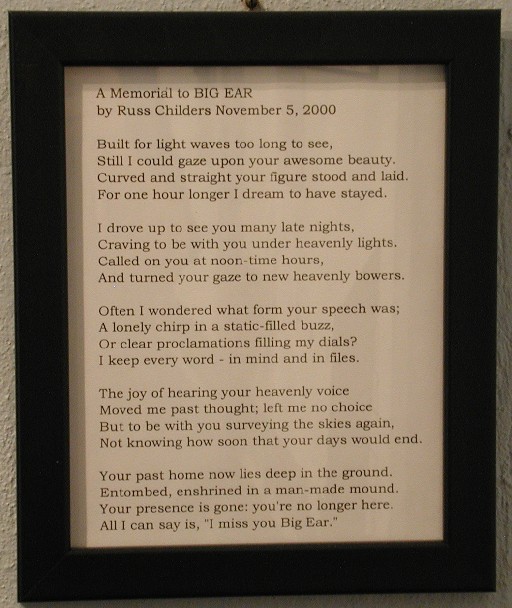 A Memorial to BIG EAR
by Russ Childers November 5, 2000

Built for light waves too long to see,
Still I could gaze upon your awesome beauty.
Curved and straight your figure stood and laid.
For one hour longer I dream to have stayed.

I drove up to see you many late nights,
Craving to be with you under heavenly lights.
Called on you at noon-time hours,
And turned your gaze to new heavenly bowers.

Often I wondered what form your speech was;
A lonely chirp in a static-filled buzz,
Or clear proclamations filling my dials?
I keep every word - in mind and in files.

The joy of hearing your heavenly voice
Moved me past thought; left me no choice
But to be with you surveying the skies again,
Not knowing how soon that your days would end.

Your past home now lies deep in the ground.
Entombed, enshrined in a man-made mound.
Your presence is gone: you're no longer here.
All I can say is, "I miss you Big Ear."